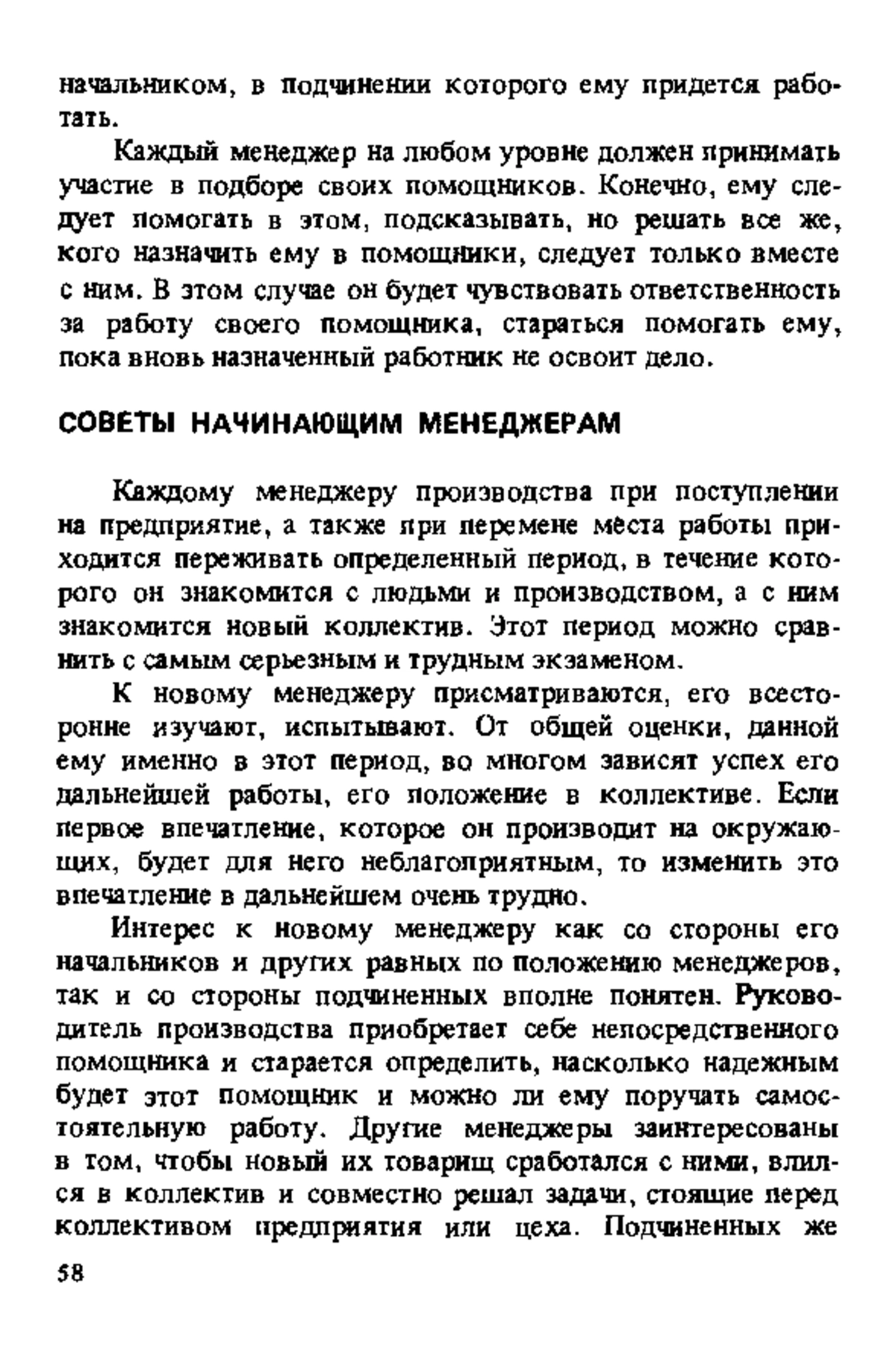 начальником, в подчинении которого ему придется работать.

Каждый менеджер на любом уровне должен принимать участие в подборе своих помощников. Конечно, ему следует помогать в этом, подсказывать, но решать все же, кого назначить ему в помощники, следует только вместе с ним. В этом случае он будет чувствовать ответственность за работу своего помощника, стараться помогать ему, пока вновь назначенный работник не освоит дело.

СОВЕТЫ НАЧИНАЮЩИМ МЕНЕДЖЕРАМ

Каждому менеджеру производства при поступлении на предприятие, а также при перемене места работы приходится переживать определенный период, в течение которого он знакомится с людьми и производством, а с ним знакомится новый коллектив. Этот период можно сравнить с самым серьезным и трудным экзаменом.

К новому менеджеру присматриваются, его всесторонне изучают, испытывают. От общей оценки, данной ему именно в этот период, во многом зависят успех его дальнейшей работы, его положение в коллективе. Если первое впечатление, которое он производит на окружающих, будет для него неблагоприятным, то изменить это впечатление в дальнейшем очень трудно.

Интерес к новому менеджеру как со стороны его начальников и других равных по положению менеджеров, так и со стороны подчиненных вполне понятен. Руководитель производства приобретает себе непосредственного помощника и старается определить, насколько надежным будет этот помощник и можно ли ему поручать самостоятельную работу. Другие менеджеры заинтересованы в том, чтобы новый их товарищ сработался с ними, влился в коллектив и совместно решал задачи, стоящие перед коллективом предприятия или цеха. Подчиненных же

58